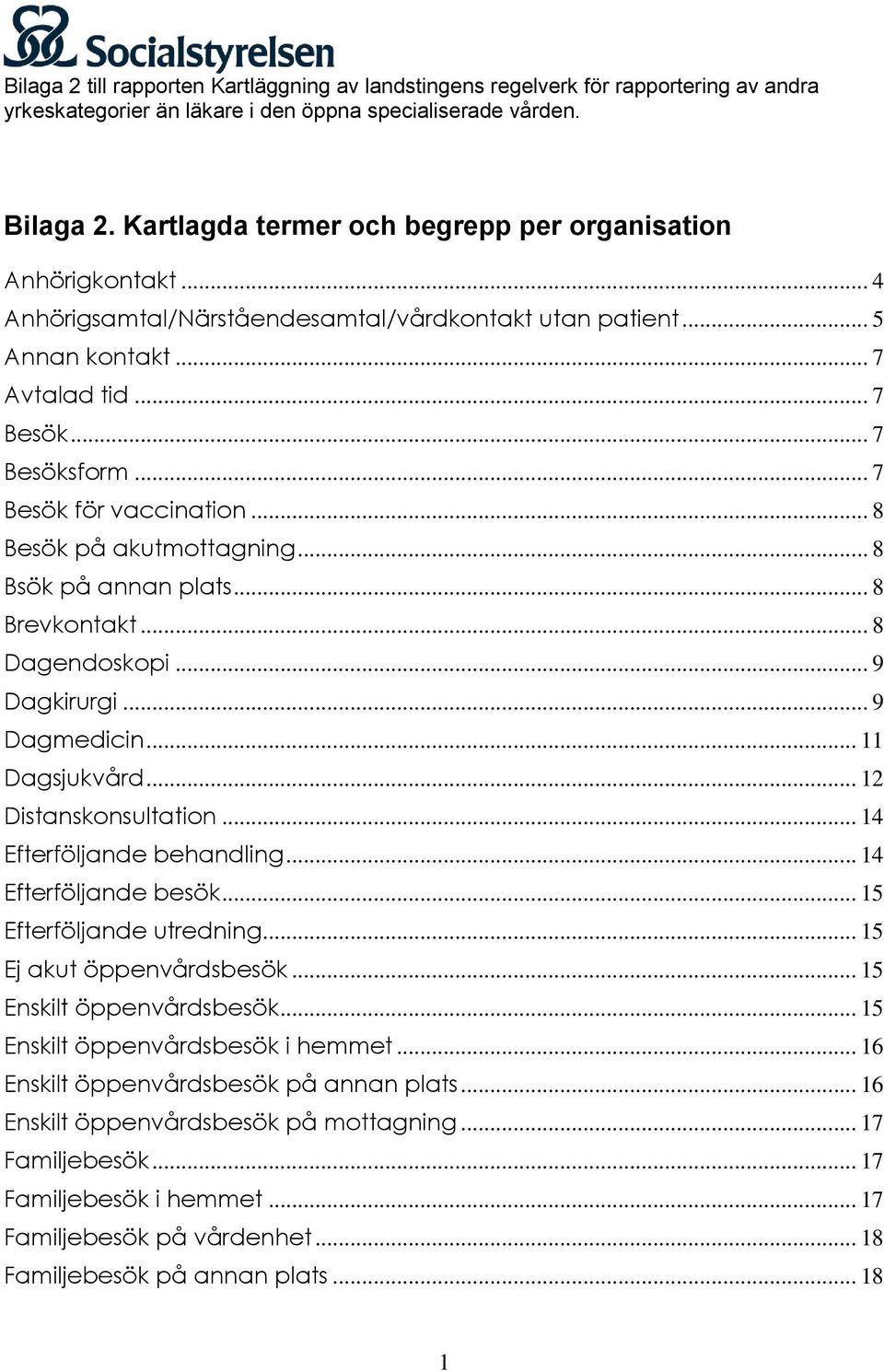 Socialstyrelsen

Bilaga 2 till rapporten Kartläggning av landstingens regelverk för rapportering av andra yrkeskategorier än läkare i den öppna specialiserade vården.

Bilaga 2. Kartlagda termer och begrepp per organisation

Anhörigkontakt ... 4
Anhörigsamtal/Närståendesamtal/vårdkontakt utan patient ... 5
Annan kontakt ... 7
Avtalad tid ... 7
Besök ... 7
Besöksform ... 7
Besök för vaccination ... 8
Besök på akutmottagning ... 8
Bsök på annan plats ... 8
Brevkontakt ... 8
Dagendoskopi ... 9
Dagkirurgi ... 9
Dagmedicin ... 11
Dagsjukvård ... 12
Distanskonsultation ... 14
Efterföljande behandling ... 14
Efterföljande besök ... 15
Efterföljande utredning ... 15
Ej akut öppenvårdsbesök ... 15
Enskilt öppenvårdsbesök ... 15
Enskilt öppenvårdsbesök i hemmet ... 16
Enskilt öppenvårdsbesök på annan plats ... 16
Enskilt öppenvårdsbesök på mottagning ... 17
Familjebesök ... 17
Familjebesök i hemmet ... 17
Familjebesök på vårdenhet ... 18
Familjebesök på annan plats ... 18

1